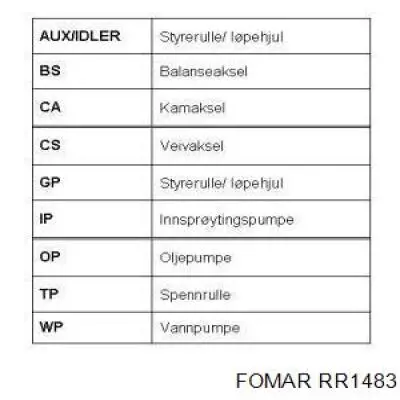 | AUX/IDLER | Styrerulle/ løpehjul |
|---|---|
| BS | Balanseaksel |
| CA | Kamaksel |
| CS | Veivaksel |
| GP | Styrerulle/ løpehjul |
| IP | Innsprøytingspumpe |
| OP | Oljepumpe |
| TP | Spennrulle |
| WP | Vannpumpe |

FOMAR RR1483